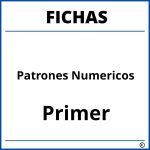 FICHAS

Patrones Numericos

Primer

®